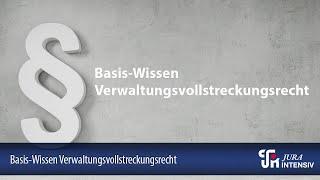 §

Basis-Wissen
Verwaltungsvollstreckungsrecht

Basis-Wissen Verwaltungsvollstreckungsrecht

JURA INTENSIV